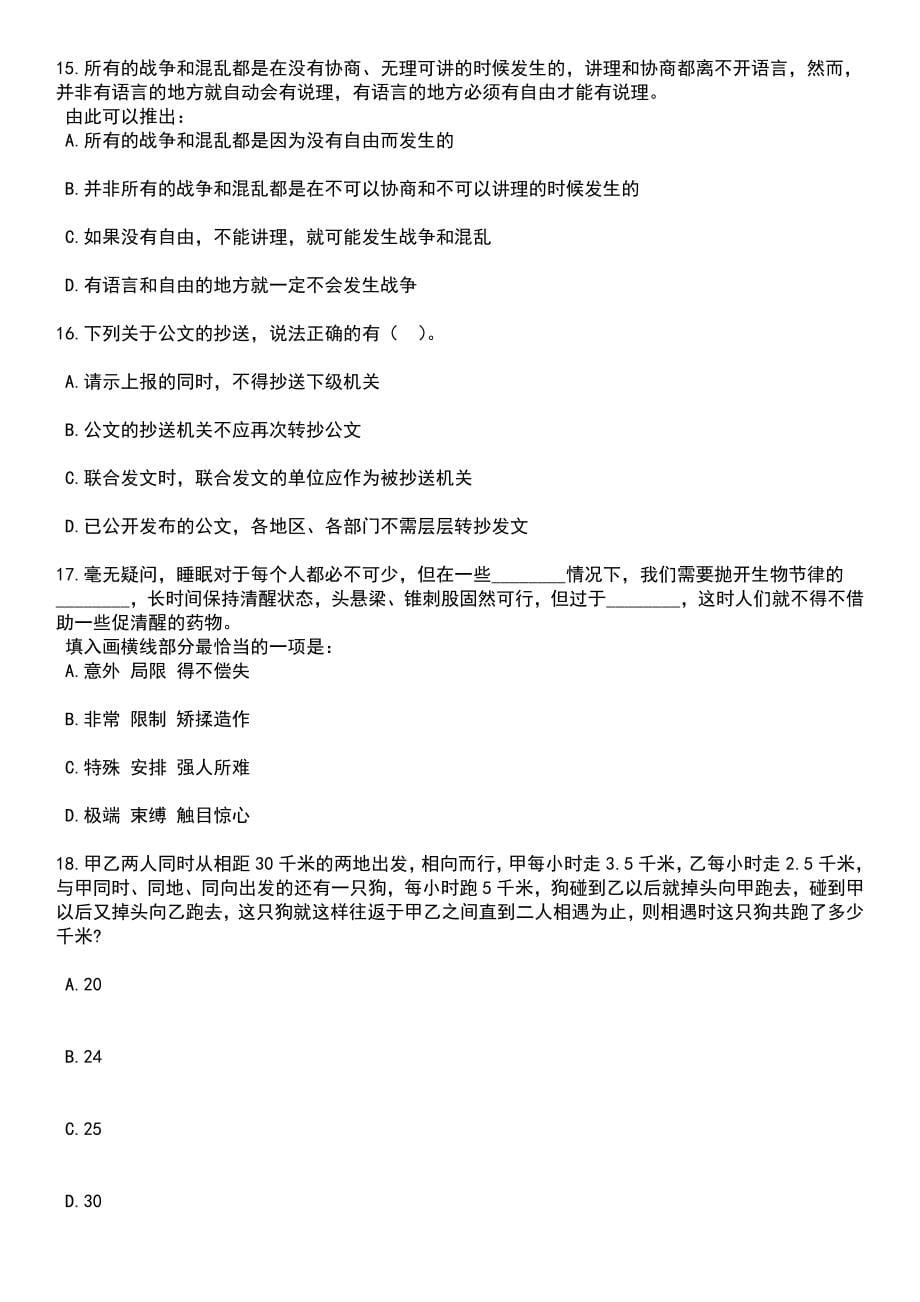 15.所有的战争和混乱都是在没有协商、无理可讲的时候发生的，讲理和协商都离不开语言，然而，并非有语言的地方就自动会有说理，有语言的地方必须有自由才能有说理。
由此可以推出：
A.所有的战争和混乱都是因为没有自由而发生的

B.并非所有的战争和混乱都是在不可以协商和不可以讲理的时候发生的

C.如果没有自由，不能讲理，就可能发生战争和混乱

D.有语言和自由的地方就一定不会发生战争

16.下列关于公文的抄送，说法正确的有（　）。

A.请示上报的同时，不得抄送下级机关

B.公文的抄送机关不应再次转抄公文

C.联合发文时，联合发文的单位应作为被抄送机关

D.已公开发布的公文，各地区、各部门不需层层转抄发文

17.毫无疑问，睡眠对于每个人都必不可少，但在一些________情况下，我们需要抛开生物节律的________，长时间保持清醒状态，头悬梁、锥刺股固然可行，但过于________，这时人们就不得不借助一些促清醒的药物。
填入画横线部分最恰当的一项是：
A.意外 局限 得不偿失

B.非常 限制 矫揉造作

C.特殊 安排 强人所难

D.极端 束缚 触目惊心

18.甲乙两人同时从相距30千米的两地出发，相向而行，甲每小时走3.5千米，乙每小时走2.5千米，与甲同时、同地、同向出发的还有一只狗，每小时跑5千米，狗碰到乙以后就掉头向甲跑去，碰到甲以后又掉头向乙跑去，这只狗就这样往返于甲乙之间直到二人相遇为止，则相遇时这只狗共跑了多少千米?

A.20

B.24

C.25

D.30